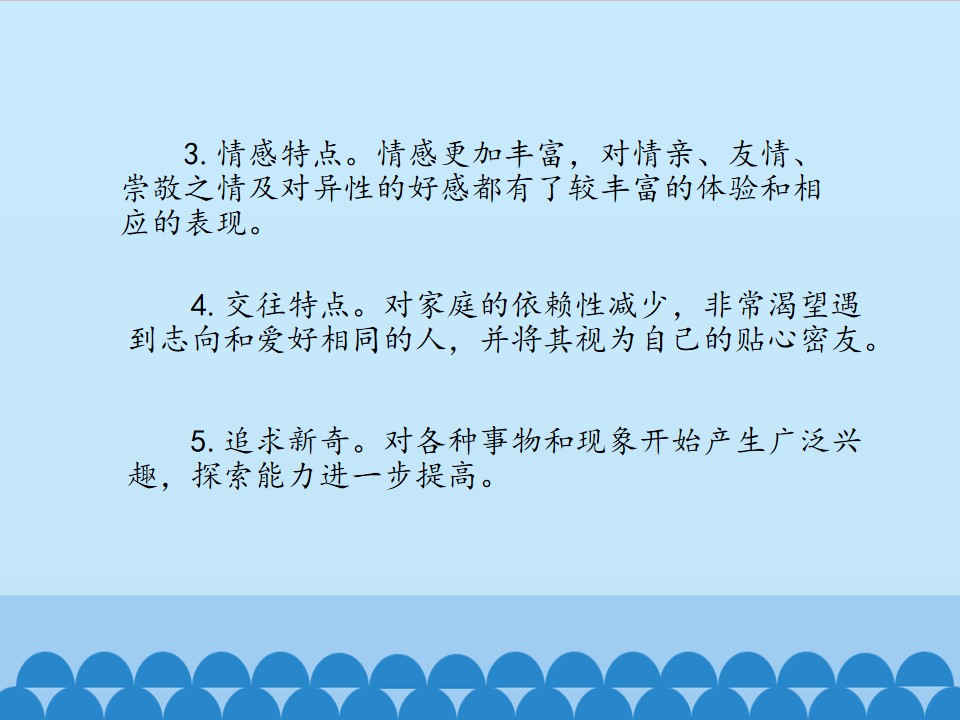 3.情感特点。情感更加丰富，对情亲、友情、崇敬之情及对异性的好感都有了较丰富的体验和相应的表现。

4.交往特点。对家庭的依赖性减少，非常渴望遇到志向和爱好相同的人，并将其视为自己的贴心密友。

5.追求新奇。对各种事物和现象开始产生广泛兴趣，探索能力进一步提高。